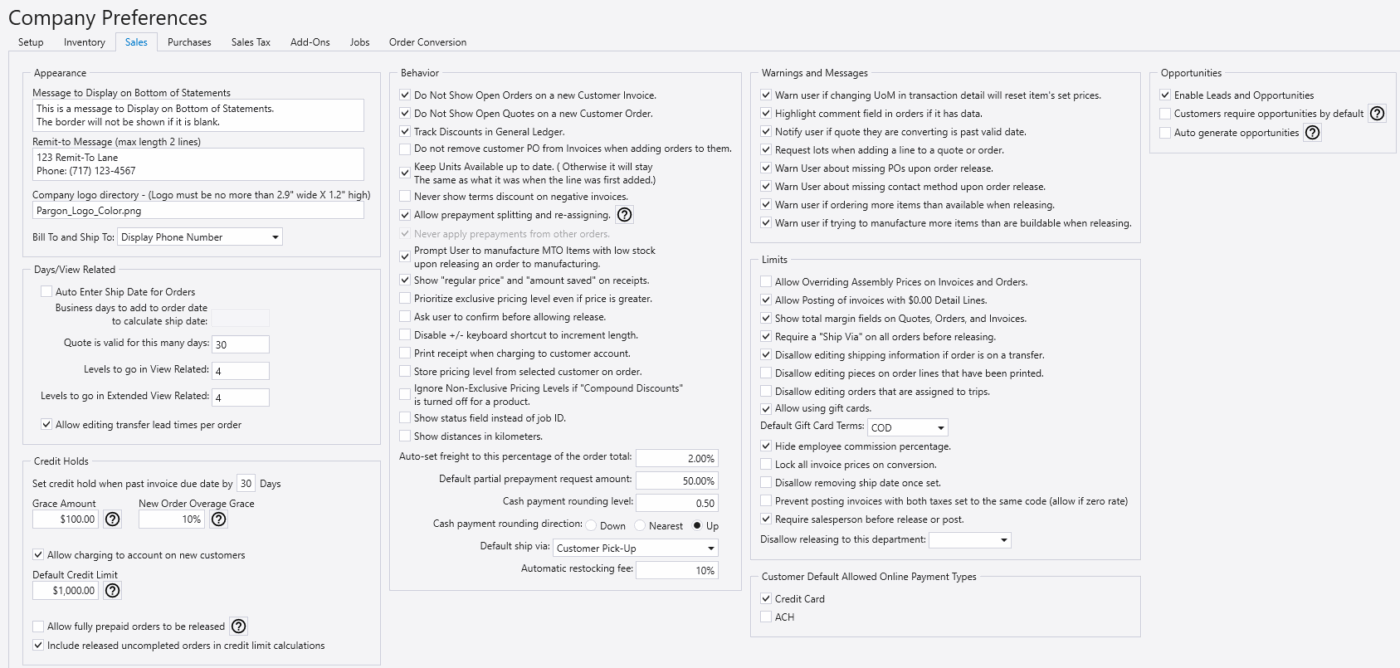 Company Preferences

Setup Inventory Sales Purchases Sales Tax Add-Ons Jobs Order Conversion

Appearance

Message to Display on Bottom of Statements

This is a message to Display on Bottom of Statements.
The border will not be shown if it is blank.

Remit-to Message (max length 2 lines)

123 Remit-To Lane
Phone: (717) 123-4567

Company logo directory - (Logo must be no more than 2.9" wide X 1.2" high)

Pargon_Logo_Color.png

Bill To and Ship To: Display Phone Number

Days/View Related

Auto Enter Ship Date for Orders

Business days to add to order date to calculate ship date:

Quote is valid for this many days: 30

Levels to go in View Related: 4

Levels to go in Extended View Related: 4

Allow editing transfer lead times per order

Credit Holds

Set credit hold when past invoice due date by 30 Days

Grace Amount $100.00

New Order Overage Grace 10%

Allow charging to account on new customers

Default Credit Limit $1,000.00

Allow fully prepaid orders to be released

Include released uncompleted orders in credit limit calculations

Behavior

Do Not Show Open Orders on a new Customer Invoice.

Do Not Show Open Quotes on a new Customer Order.

Track Discounts in General Ledger.

Do not remove customer PO from Invoices when adding orders to them.

Keep Units Available up to date. ( Otherwise it will stay The same as what it was when the line was first added.)

Never show terms discount on negative invoices.

Allow prepayment splitting and re-assigning.

Never apply prepayments from other orders.

Prompt User to manufacture MTO Items with low stock upon releasing an order to manufacturing.

Show "regular price" and "amount saved" on receipts.

Prioritize exclusive pricing level even if price is greater.

Ask user to confirm before allowing release.

Disable +/- keyboard shortcut to increment length.

Print receipt when charging to customer account.

Store pricing level from selected customer on order.

Ignore Non-Exclusive Pricing Levels if "Compound Discounts" is turned off for a product.

Show status field instead of job ID.

Show distances in kilometers.

Auto-set freight to this percentage of the order total: 2.00%

Default partial prepayment request amount: 50.00%

Cash payment rounding level: 0.50

Cash payment rounding direction: Down Nearest Up

Default ship via: Customer Pick-Up

Automatic restocking fee: 10%

Warnings and Messages

Warn user if changing UoM in transaction detail will reset item's set prices.

Highlight comment field in orders if it has data.

Notify user if quote they are converting is past valid date.

Request lots when adding a line to a quote or order.

Warn User about missing POs upon order release.

Warn User about missing contact method upon order release.

Warn user if ordering more items than available when releasing.

Warn user if trying to manufacture more items than are buildable when releasing.

Limits

Allow Overriding Assembly Prices on Invoices and Orders.

Allow Posting of invoices with $0.00 Detail Lines.

Show total margin fields on Quotes, Orders, and Invoices.

Require a "Ship Via" on all orders before releasing.

Disallow editing shipping information if order is on a transfer.

Disallow editing pieces on order lines that have been printed.

Disallow editing orders that are assigned to trips.

Allow using gift cards.

Default Gift Card Terms: COD

Hide employee commission percentage.

Lock all invoice prices on conversion.

Disallow removing ship date once set.

Prevent posting invoices with both taxes set to the same code (allow if zero rate)

Require salesperson before release or post.

Disallow releasing to this department:

Customer Default Allowed Online Payment Types

Credit Card

ACH

Opportunities

Enable Leads and Opportunities

Customers require opportunities by default

Auto generate opportunities